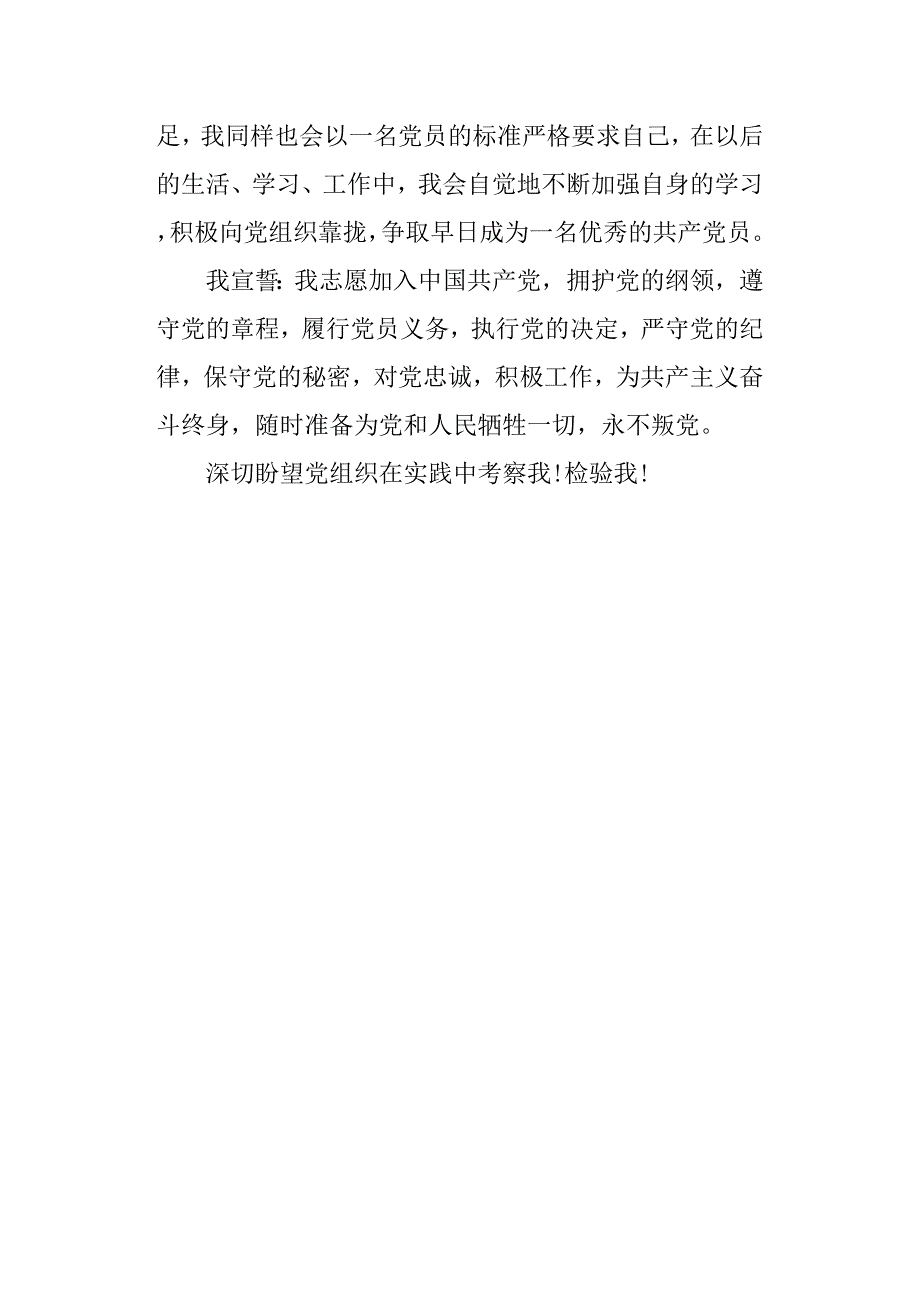 足，我同样也会以一名党员的标准严格要求自己，在以后的生活、学习、工作中，我会自觉地不断加强自身的学习，积极向党组织靠拢，争取早日成为一名优秀的共产党员。

我宣誓：我志愿加入中国共产党，拥护党的纲领，遵守党的章程，履行党员义务，执行党的决定，严守党的纪律，保守党的秘密，对党忠诚，积极工作，为共产主义奋斗终身，随时准备为党和人民牺牲一切，永不叛党。

深切盼望党组织在实践中考察我!检验我!